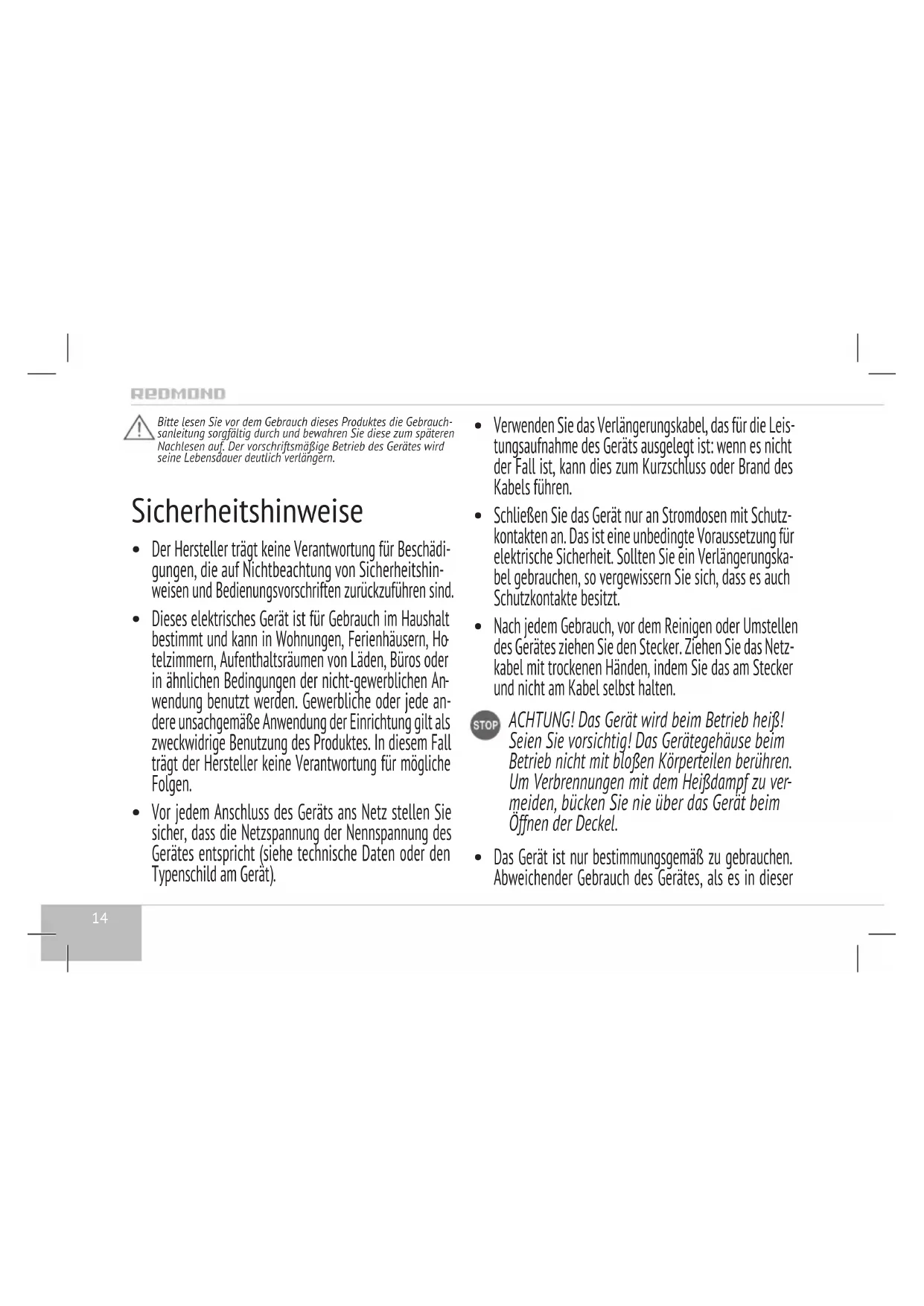 REDMOND

Bitte lesen Sie vor dem Gebrauch dieses Produktes die Gebrauchsanleitung sorgfältig durch und bewahren Sie diese zum späteren Nachlesen auf. Der vorschriftsmäßige Betrieb des Gerätes wird seine Lebensdauer deutlich verlängern.

Sicherheitshinweise

• Der Hersteller trägt keine Verantwortung für Beschädigungen, die auf Nichtbeachtung von Sicherheitshinweisen und Bedienungsvorschriften zurückzuführen sind.

• Dieses elektrisches Gerät ist für Gebrauch im Haushalt bestimmt und kann in Wohnungen, Ferienhäusern, Hotelzimmern, Aufenthaltsräumen von Läden, Büros oder in ähnlichen Bedingungen der nicht-gewerblichen Anwendung benutzt werden. Gewerbliche oder jede andere unsachgemäße Anwendung der Einrichtung gilt als zweckwidrige Benutzung des Produktes. In diesem Fall trägt der Hersteller keine Verantwortung für mögliche Folgen.

• Vor jedem Anschluss des Geräts ans Netz stellen Sie sicher, dass die Netzspannung der Nennspannung des Gerätes entspricht (siehe technische Daten oder den Typenschild am Gerät).

• Verwenden Sie das Verlängerungskabel, das für die Leistungsaufnahme des Geräts ausgelegt ist: wenn es nicht der Fall ist, kann dies zum Kurzschluss oder Brand des Kabels führen.

• Schließen Sie das Gerät nur an Stromdosen mit Schutzkontakten an. Das ist eine unbedingte Voraussetzung für elektrische Sicherheit. Sollten Sie ein Verlängerungskabel gebrauchen, so vergewissern Sie sich, dass es auch Schutzkontakte besitzt.

• Nach jedem Gebrauch, vor dem Reinigen oder Umstellen des Gerätes ziehen Sie den Stecker. Ziehen Sie das Netzkabel mit trockenen Händen, indem Sie das am Stecker und nicht am Kabel selbst halten.

STOP ACHTUNG! Das Gerät wird beim Betrieb heiß! Seien Sie vorsichtig! Das Gerätegehäuse beim Betrieb nicht mit bloßen Körperteilen berühren. Um Verbrennungen mit dem Heißdampf zu vermeiden, bücken Sie nie über das Gerät beim Öffnen der Deckel.

• Das Gerät ist nur bestimmungsgemäß zu gebrauchen. Abweichender Gebrauch des Gerätes, als es in dieser

14